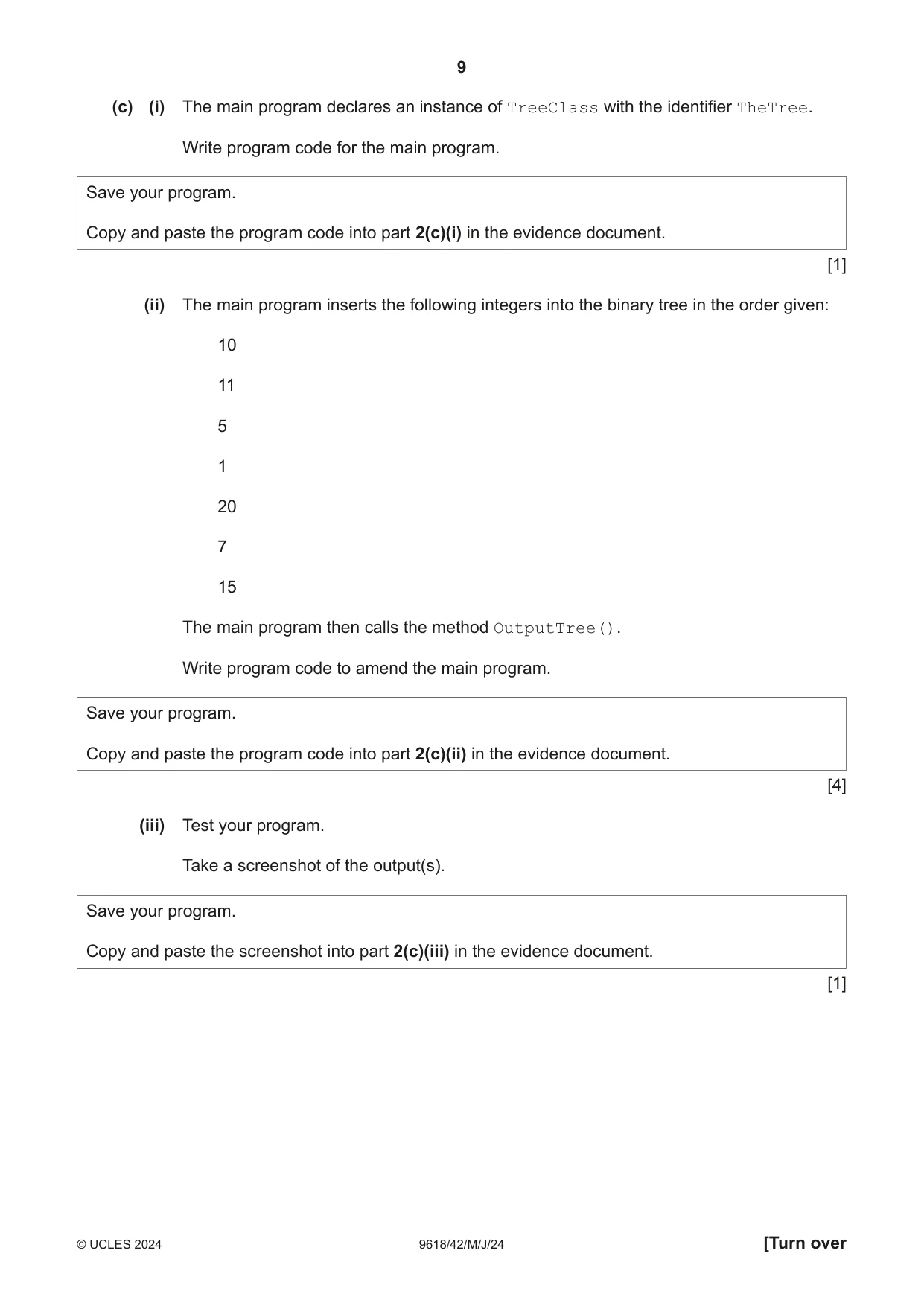 9

(c) (i) The main program declares an instance of TreeClass with the identifier TheTree.

Write program code for the main program.

Save your program.

Copy and paste the program code into part 2(c)(i) in the evidence document.

[1]

(ii) The main program inserts the following integers into the binary tree in the order given:

10

11

5

1

20

7

15

The main program then calls the method OutputTree().

Write program code to amend the main program.

Save your program.

Copy and paste the program code into part 2(c)(ii) in the evidence document.

[4]

(iii) Test your program.

Take a screenshot of the output(s).

Save your program.

Copy and paste the screenshot into part 2(c)(iii) in the evidence document.

[1]

© UCLES 2024 9618/42/M/J/24 [Turn over